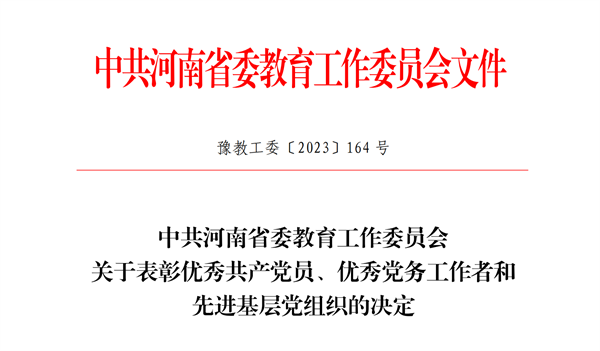 中共河南省委教育工作委员会文件

豫教工委〔2023〕164 号

中共河南省委教育工作委员会
关于表彰优秀共产党员、优秀党务工作者和
先进基层党组织的决定